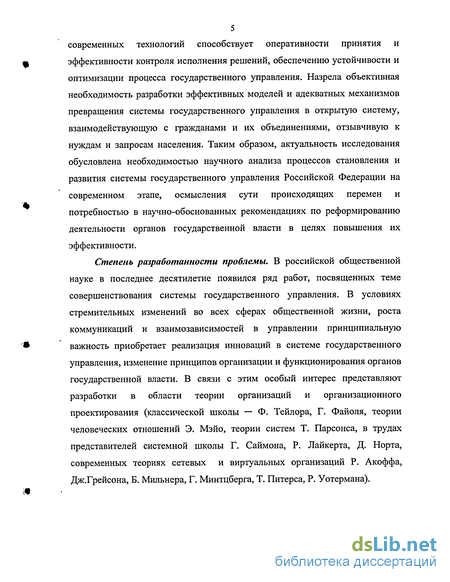 5

современных технологий способствует оперативности принятия и эффективности контроля исполнения решений, обеспечению устойчивости и оптимизации процесса государственного управления. Назрела объективная необходимость разработки эффективных моделей и адекватных механизмов превращения системы государственного управления в открытую систему, взаимодействующую с гражданами и их объединениями, отзывчивую к нуждам и запросам населения. Таким образом, актуальность исследования обусловлена необходимостью научного анализа процессов становления и развития системы государственного управления Российской Федерации на современном этапе, осмысления сути происходящих перемен и потребностью в научно-обоснованных рекомендациях по реформированию деятельности органов государственной власти в целях повышения их эффективности.

Степень разработанности проблемы. В российской общественной науке в последнее десятилетие появился ряд работ, посвященных теме совершенствования системы государственного управления. В условиях стремительных изменений во всех сферах общественной жизни, роста коммуникаций и взаимозависимостей в управлении принципиальную важность приобретает реализация инноваций в системе государственного управления, изменение принципов организации и функционирования органов государственной власти. В связи с этим особый интерес представляют разработки в области теории организаций и организационного проектирования (классической школы — Ф. Тейлора, Г. Файоля, теории человеческих отношений Э. Мэйо, теории систем Т. Парсонса, в трудах представителей системной школы Г. Саймона, Р. Лайкерта, Д. Норта, современных теориях сетевых и виртуальных организаций Р. Акоффа, Дж.Грейсона, Б. Мильнера, Г. Минтцберга, Т. Питерса, Р. Уотермана).

dsLib.net
библиотека диссертаций